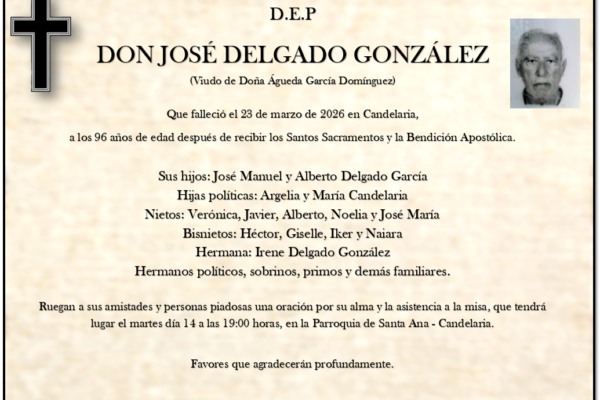 D.E.P

DON JOSÉ DELGADO GONZÁLEZ

(Viudo de Doña Águeda García Domínguez)

Que falleció el 23 de marzo de 2026 en Candelaria,

a los 96 años de edad después de recibir los Santos Sacramentos y la Bendición Apostólica.

Sus hijos: José Manuel y Alberto Delgado García
Hijas políticas: Argelia y María Candelaria
Nietos: Verónica, Javier, Alberto, Noelia y José María
Bisnietos: Héctor, Giselle, Iker y Naiara
Hermana: Irene Delgado González
Hermanos políticos, sobrinos, primos y demás familiares.

Ruegan a sus amistades y personas piadosas una oración por su alma y la asistencia a la misa, que tendrá lugar el martes día 14 a las 19:00 horas, en la Parroquia de Santa Ana - Candelaria.

Favores que agradecerán profundamente.